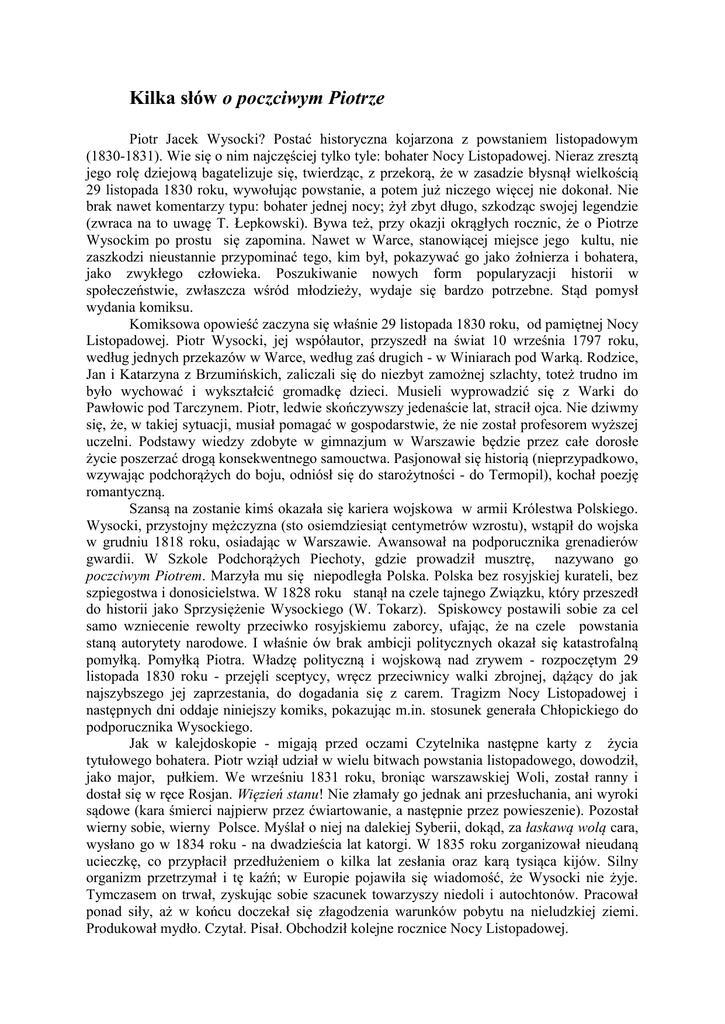 Kilka słów o poczciwym Piotrze

Piotr Jacek Wysocki? Postać historyczna kojarzona z powstaniem listopadowym (1830-1831). Wie się o nim najczęściej tylko tyle: bohater Nocy Listopadowej. Nieraz zresztą jego rolę dziejową bagatelizuje się, twierdząc, z przekorą, że w zasadzie błysnął wielkością 29 listopada 1830 roku, wywołując powstanie, a potem już niczego więcej nie dokonał. Nie brak nawet komentarzy typu: bohater jednej nocy; żył zbyt długo, szkodząc swojej legendzie (zwraca na to uwagę T. Łepkowski). Bywa też, przy okazji okrągłych rocznic, że o Piotrze Wysockim po prostu się zapomina. Nawet w Warce, stanowiącej miejsce jego kultu, nie zaszkodzi nieustannie przypominać tego, kim był, pokazywać go jako żołnierza i bohatera, jako zwykłego człowieka. Poszukiwanie nowych form popularyzacji historii w społeczeństwie, zwłaszcza wśród młodzieży, wydaje się bardzo potrzebne. Stąd pomysł wydania komiksu.

Komiksowa opowieść zaczyna się właśnie 29 listopada 1830 roku, od pamiętnej Nocy Listopadowej. Piotr Wysocki, jej współautor, przyszedł na świat 10 września 1797 roku, według jednych przekazów w Warce, według zaś drugich - w Winiarach pod Warką. Rodzice, Jan i Katarzyna z Brzumińskich, zaliczali się do niezbyt zamożnej szlachty, toteż trudno im było wychować i wykształcić gromadkę dzieci. Musieli wyprowadzić się z Warki do Pawłowic pod Tarczynem. Piotr, ledwie skończywszy jedenaście lat, stracił ojca. Nie dziwmy się, że, w takiej sytuacji, musiał pomagać w gospodarstwie, że nie został profesorem wyższej uczelni. Podstawy wiedzy zdobyte w gimnazjum w Warszawie będzie przez całe dorosłe życie poszerzać drogą konsekwentnego samouctwa. Pasjonował się historią (nieprzypadkowo, wzywając podchorążych do boju, odniósł się do starożytności - do Termopil), kochał poezję romantyczną.

Szansą na zostanie kimś okazała się kariera wojskowa w armii Królestwa Polskiego. Wysocki, przystojny mężczyzna (sto osiemdziesiąt centymetrów wzrostu), wstąpił do wojska w grudniu 1818 roku, osiadając w Warszawie. Awansował na podporucznika grenadierów gwardii. W Szkole Podchorążych Piechoty, gdzie prowadził musztrę, nazywano go poczciwym Piotrem. Marzyła mu się niepodległa Polska. Polska bez rosyjskiej kurateli, bez szpiegostwa i donosicielstwa. W 1828 roku stanął na czele tajnego Związku, który przeszedł do historii jako Sprzysiężenie Wysockiego (W. Tokarz). Spiskowcy postawili sobie za cel samo wzniecenie rewolty przeciwko rosyjskiemu zaborcy, ufając, że na czele powstania staną autorytety narodowe. I właśnie ów brak ambicji politycznych okazał się katastrofalną pomyłką. Pomyłką Piotra. Władzę polityczną i wojskową nad zrywem - rozpoczętym 29 listopada 1830 roku - przejęli sceptycy, wręcz przeciwnicy walki zbrojnej, dążący do jak najszybszego jej zaprzestania, do dogadania się z carem. Tragizm Nocy Listopadowej i następnych dni oddaje niniejszy komiks, pokazując m.in. stosunek generała Chłopickiego do podporucznika Wysockiego.

Jak w kalejdoskopie - migają przed oczami Czytelnika następne karty z życia tytułowego bohatera. Piotr wziął udział w wielu bitwach powstania listopadowego, dowodził, jako major, pułkiem. We wrześniu 1831 roku, broniąc warszawskiej Woli, został ranny i dostał się w ręce Rosjan. Więzień stanu! Nie złamały go jednak ani przesłuchania, ani wyroki sądowe (kara śmierci najpierw przez ćwiartowanie, a następnie przez powieszenie). Pozostał wierny sobie, wierny Polsce. Myślał o niej na dalekiej Syberii, dokąd, za łaskawą wolą cara, wysłano go w 1834 roku - na dwadzieścia lat katorgi. W 1835 roku zorganizował nieudaną ucieczkę, co przypłacił przedłużeniem o kilka lat zesłania oraz karą tysiąca kijów. Silny organizm przetrzymał i tę kaźń; w Europie pojawiła się wiadomość, że Wysocki nie żyje. Tymczasem on trwał, zyskując sobie szacunek towarzyszy niedoli i autochtonów. Pracował ponad siły, aż w końcu doczekał się złagodzenia warunków pobytu na nieludzkiej ziemi. Produkował mydło. Czytał. Pisał. Obchodził kolejne rocznice Nocy Listopadowej.